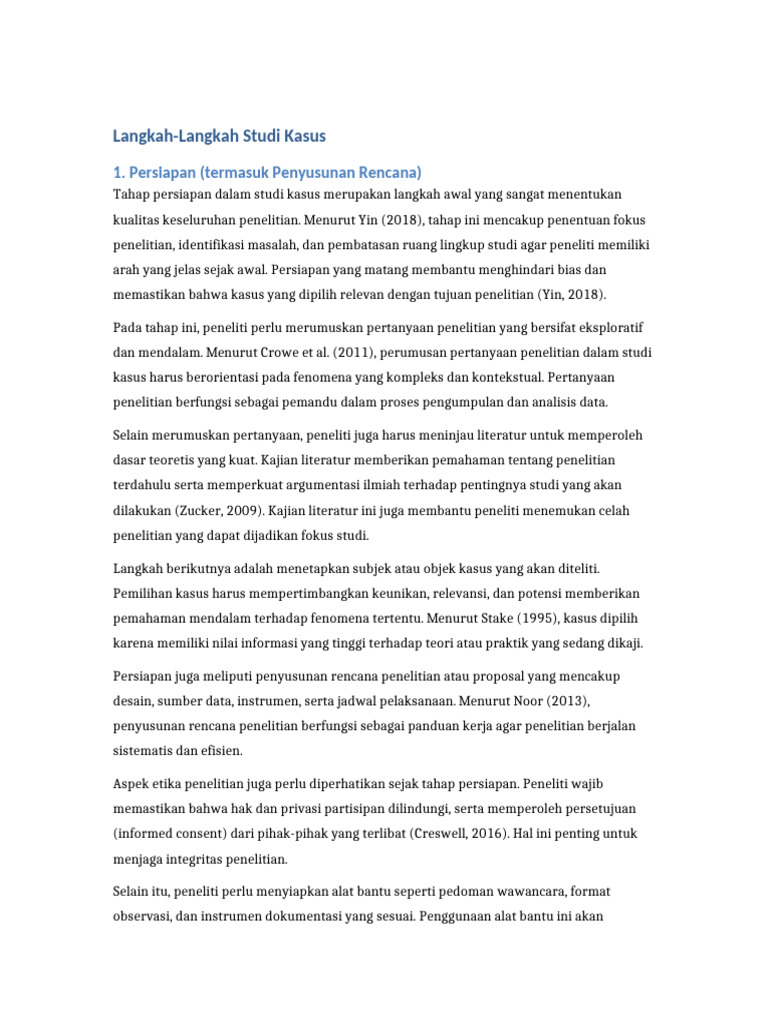 Langkah-Langkah Studi Kasus

1. Persiapan (termasuk Penyusunan Rencana)

Tahap persiapan dalam studi kasus merupakan langkah awal yang sangat menentukan kualitas keseluruhan penelitian. Menurut Yin (2018), tahap ini mencakup penentuan fokus penelitian, identifikasi masalah, dan pembatasan ruang lingkup studi agar peneliti memiliki arah yang jelas sejak awal. Persiapan yang matang membantu menghindari bias dan memastikan bahwa kasus yang dipilih relevan dengan tujuan penelitian (Yin, 2018).

Pada tahap ini, peneliti perlu merumuskan pertanyaan penelitian yang bersifat eksploratif dan mendalam. Menurut Crowe et al. (2011), perumusan pertanyaan penelitian dalam studi kasus harus berorientasi pada fenomena yang kompleks dan kontekstual. Pertanyaan penelitian berfungsi sebagai pemandu dalam proses pengumpulan dan analisis data.

Selain merumuskan pertanyaan, peneliti juga harus meninjau literatur untuk memperoleh dasar teoretis yang kuat. Kajian literatur memberikan pemahaman tentang penelitian terdahulu serta memperkuat argumentasi ilmiah terhadap pentingnya studi yang akan dilakukan (Zucker, 2009). Kajian literatur ini juga membantu peneliti menemukan celah penelitian yang dapat dijadikan fokus studi.

Langkah berikutnya adalah menetapkan subjek atau objek kasus yang akan diteliti. Pemilihan kasus harus mempertimbangkan keunikan, relevansi, dan potensi memberikan pemahaman mendalam terhadap fenomena tertentu. Menurut Stake (1995), kasus dipilih karena memiliki nilai informasi yang tinggi terhadap teori atau praktik yang sedang dikaji.

Persiapan juga meliputi penyusunan rencana penelitian atau proposal yang mencakup desain, sumber data, instrumen, serta jadwal pelaksanaan. Menurut Noor (2013), penyusunan rencana penelitian berfungsi sebagai panduan kerja agar penelitian berjalan sistematis dan efisien.

Aspek etika penelitian juga perlu diperhatikan sejak tahap persiapan. Peneliti wajib memastikan bahwa hak dan privasi partisipan dilindungi, serta memperoleh persetujuan (informed consent) dari pihak-pihak yang terlibat (Creswell, 2016). Hal ini penting untuk menjaga integritas penelitian.

Selain itu, peneliti perlu menyiapkan alat bantu seperti pedoman wawancara, format observasi, dan instrumen dokumentasi yang sesuai. Penggunaan alat bantu ini akan